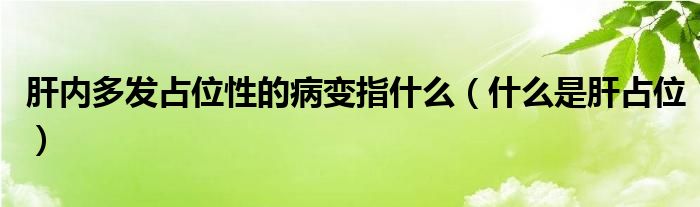 肝内多发占位性的病变指什么（什么是肝占位）